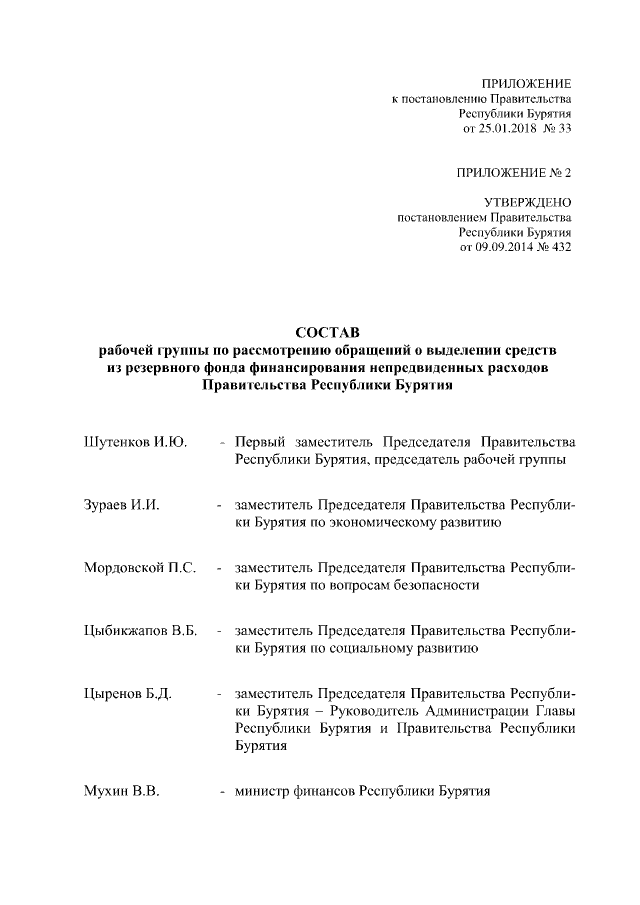 ПРИЛОЖЕНИЕ
к постановлению Правительства
Республики Бурятия
от 25.01.2018 № 33

ПРИЛОЖЕНИЕ № 2

УТВЕРЖДЕНО
постановлением Правительства
Республики Бурятия
от 09.09.2014 № 432

СОСТАВ
рабочей группы по рассмотрению обращений о выделении средств из резервного фонда финансирования непредвиденных расходов Правительства Республики Бурятия

Шутенков И.Ю. - Первый заместитель Председателя Правительства Республики Бурятия, председатель рабочей группы

Зураев И.И. - заместитель Председателя Правительства Республики Бурятия по экономическому развитию

Мордовской П.С. - заместитель Председателя Правительства Республики Бурятия по вопросам безопасности

Цыбикжапов В.Б. - заместитель Председателя Правительства Республики Бурятия по социальному развитию

Цыренов Б.Д. - заместитель Председателя Правительства Республики Бурятия – Руководитель Администрации Главы Республики Бурятия и Правительства Республики Бурятия

Мухин В.В. - министр финансов Республики Бурятия